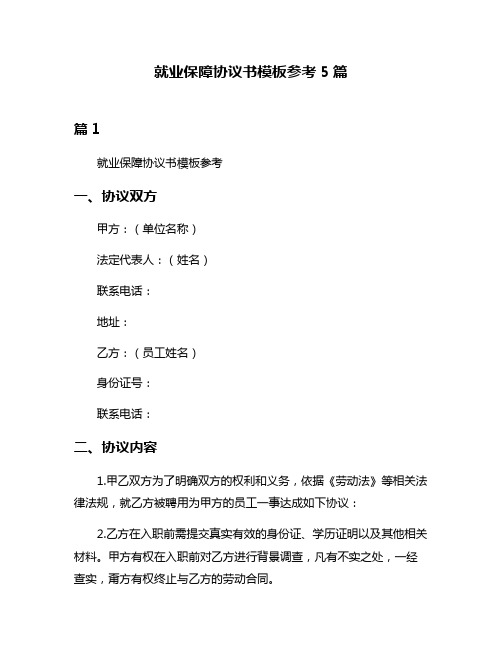 就业保障协议书模板参考 5 篇

篇 1

就业保障协议书模板参考

一、协议双方

甲方：（单位名称）

法定代表人：（姓名）

联系电话：

地址：

乙方：（员工姓名）

身份证号：

联系电话：

二、协议内容

1.甲乙双方为了明确双方的权利和义务，依据《劳动法》等相关法律法规，就乙方被聘用为甲方的员工一事达成如下协议：

2.乙方在入职前需提交真实有效的身份证、学历证明以及其他相关材料。甲方有权在入职前对乙方进行背景调查，凡有不实之处，一经查实，甲方有权终止与乙方的劳动合同。